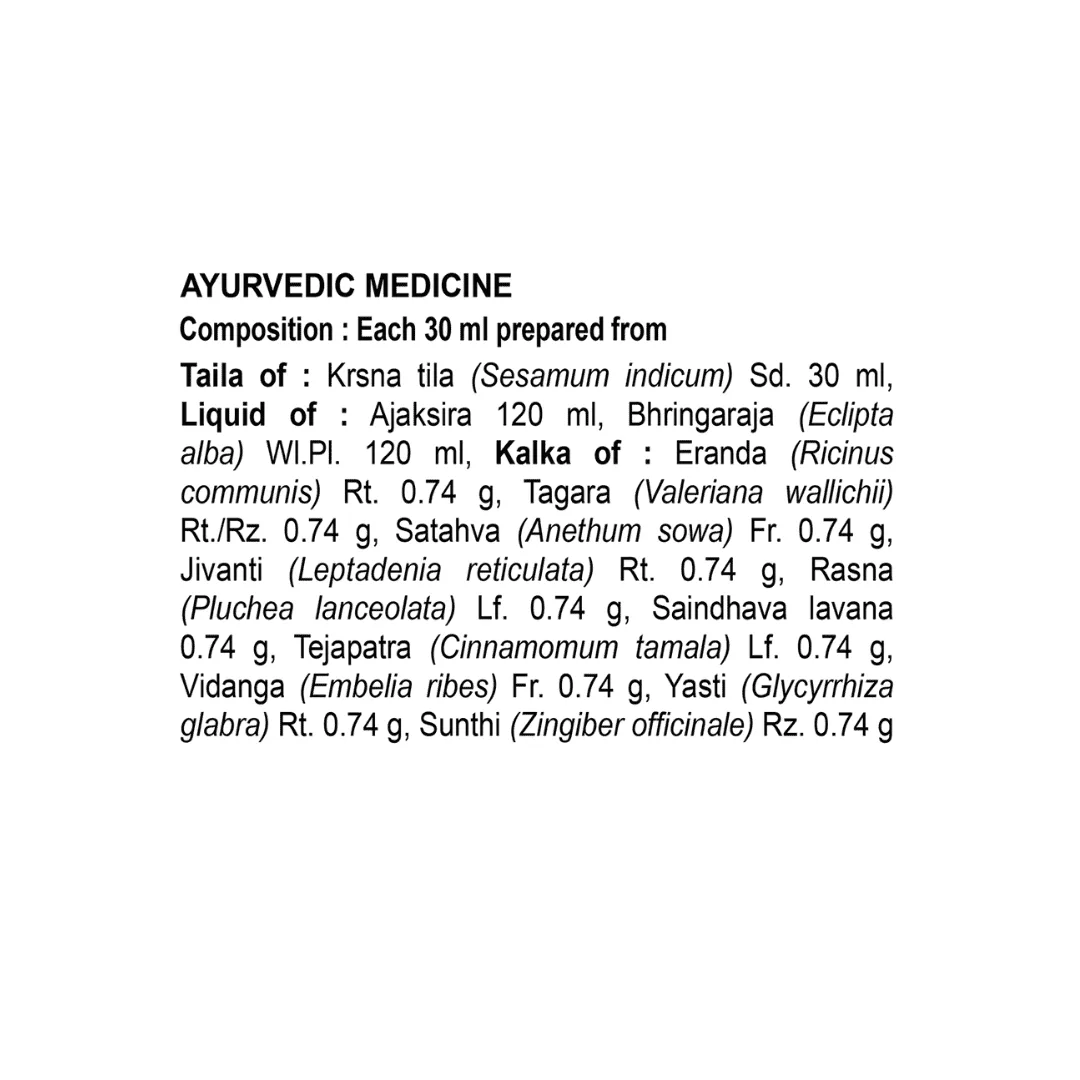 AYURVEDIC MEDICINE
Composition : Each 30 ml prepared from

Taila of : Krsna tila (Sesamum indicum) Sd. 30 ml, Liquid of : Ajaksira 120 ml, Bhringaraja (Eclipta alba) Wl.Pl. 120 ml, Kalka of : Eranda (Ricinus communis) Rt. 0.74 g, Tagara (Valeriana wallichii) Rt./Rz. 0.74 g, Satahva (Anethum sowa) Fr. 0.74 g, Jivanti (Leptadenia reticulata) Rt. 0.74 g, Rasna (Pluchea lanceolata) Lf. 0.74 g, Saindhava lavana 0.74 g, Tejapatra (Cinnamomum tamala) Lf. 0.74 g, Vidanga (Embelia ribes) Fr. 0.74 g, Yasti (Glycyrrhiza glabra) Rt. 0.74 g, Sunthi (Zingiber officinale) Rz. 0.74 g